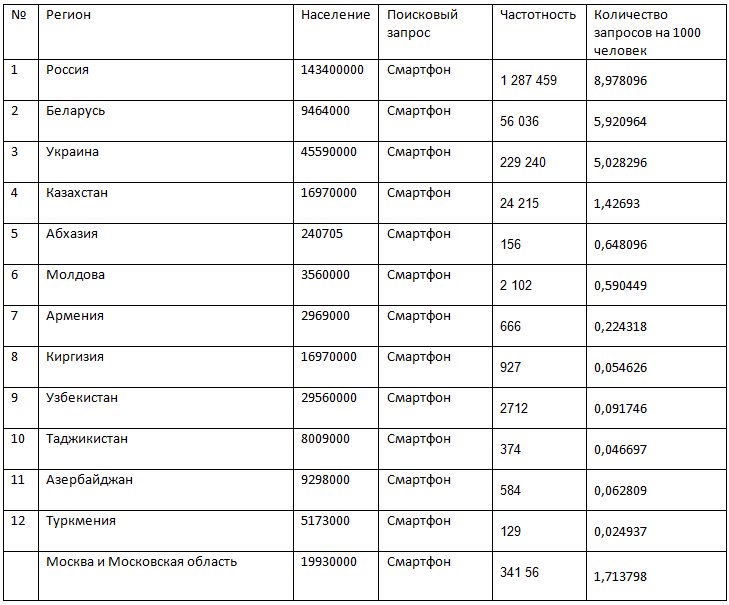 | № | Регион | Население | Поисковый запрос | Частотность | Количество запросов на 1000 человек |
|---|---|---|---|---|---|
| 1 | Россия | 143400000 | Смартфон | 1 287 459 | 8,978096 |
| 2 | Беларусь | 9464000 | Смартфон | 56 036 | 5,920964 |
| 3 | Украина | 45590000 | Смартфон | 229 240 | 5,028296 |
| 4 | Казахстан | 16970000 | Смартфон | 24 215 | 1,42693 |
| 5 | Абхазия | 240705 | Смартфон | 156 | 0,648096 |
| 6 | Молдова | 3560000 | Смартфон | 2 102 | 0,590449 |
| 7 | Армения | 2969000 | Смартфон | 666 | 0,224318 |
| 8 | Киргизия | 16970000 | Смартфон | 927 | 0,054626 |
| 9 | Узбекистан | 29560000 | Смартфон | 2712 | 0,091746 |
| 10 | Таджикистан | 8009000 | Смартфон | 374 | 0,046697 |
| 11 | Азербайджан | 9298000 | Смартфон | 584 | 0,062809 |
| 12 | Туркмения | 5173000 | Смартфон | 129 | 0,024937 |
|  | Москва и Московская область | 19930000 | Смартфон | 341 56 | 1,713798 |